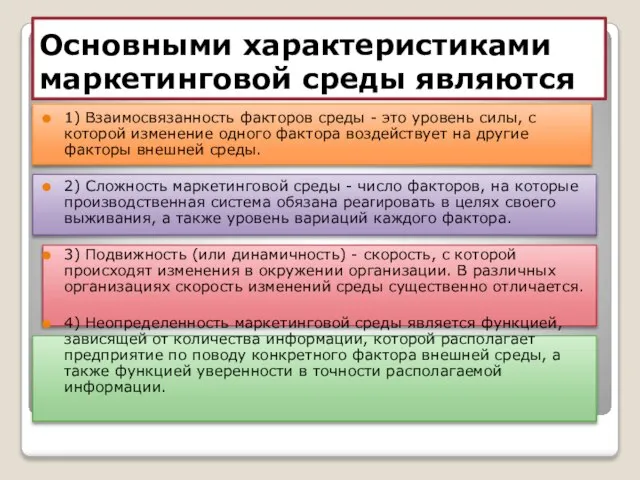 Основными характеристиками маркетинговой среды являются

1) Взаимосвязанность факторов среды - это уровень силы, с которой изменение одного фактора воздействует на другие факторы внешней среды.

2) Сложность маркетинговой среды - число факторов, на которые производственная система обязана реагировать в целях своего выживания, а также уровень вариаций каждого фактора.

3) Подвижность (или динамичность) - скорость, с которой происходят изменения в окружении организации. В различных организациях скорость изменений среды существенно отличается.

4) Неопределенность маркетинговой среды является функцией, зависящей от количества информации, которой располагает предприятие по поводу конкретного фактора внешней среды, а также функцией уверенности в точности располагаемой информации.